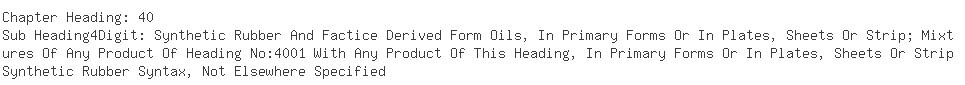 Chapter Heading: 40
Sub Heading4Digit: Synthetic Rubber And Factice Derived Form Oils, In Primary Forms Or In Plates, Sheets Or Strip; Mixtures Of Any Product Of Heading No:4001 With Any Product Of This Heading, In Primary Forms Or In Plates, Sheets Or Strip
Synthetic Rubber Syntax, Not Elsewhere Specified